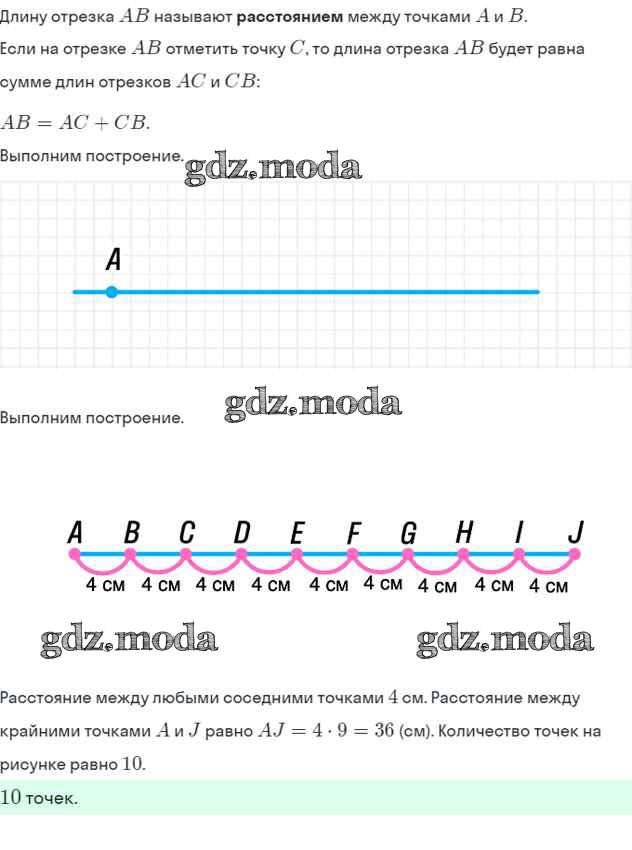 Длину отрезка $AB$ называют расстоянием между точками $A$ и $B$.

Если на отрезке $AB$ отметить точку $C$, то длина отрезка $AB$ будет равна сумме длин отрезков $AC$ и $CB$:

$AB = AC + CB$.

Выполним построение.

A

Выполним построение.

A B C D E F G H I J

4 см 4 см 4 см 4 см 4 см 4 см 4 см 4 см 4 см

Расстояние между любыми соседними точками 4 см. Расстояние между крайними точками $A$ и $J$ равно $AJ = 4 \cdot 9 = 36$ (см). Количество точек на рисунке равно 10.

10 точек.

gdz.moda